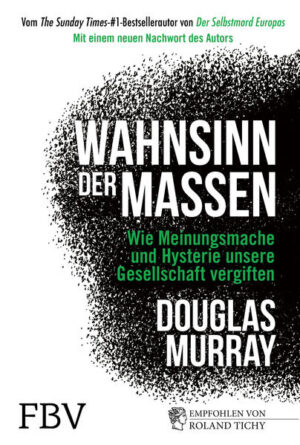 Vom The Sunday Times-#1-Bestsellerautor von Der Selbstmord Europas
Mit einem neuen Nachwort des Autors

WAHNSINN DER MASSEN

Wie Meinungsmache und Hysterie unsere Gesellschaft vergiften

DOUGLAS MURRAY

FBV

EMPFOHLEN VON ROLAND TICHY